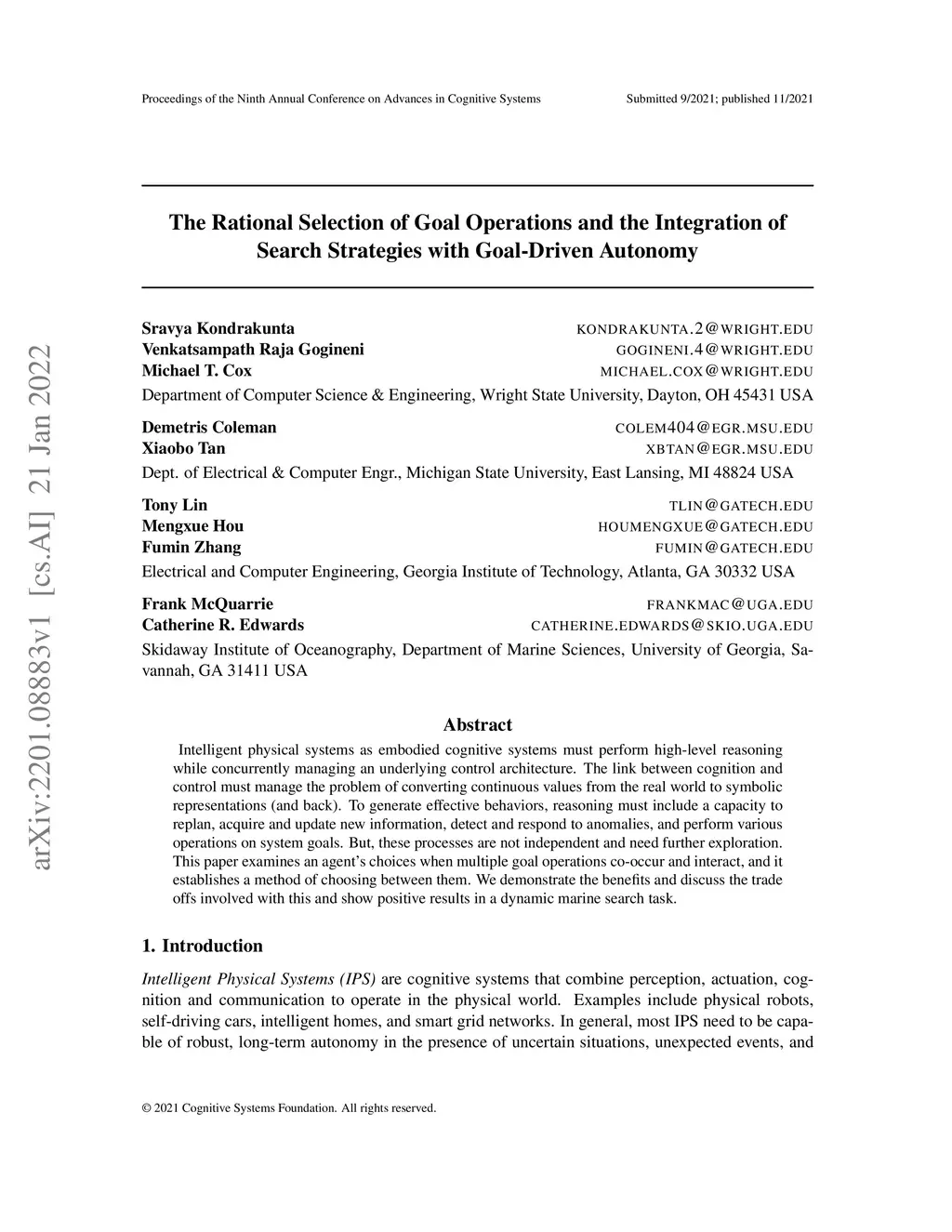 Proceedings of the Ninth Annual Conference on Advances in Cognitive Systems Submitted 9/2021; published 11/2021

arXiv:2201.08883v1 [cs.AI] 21 Jan 2022

The Rational Selection of Goal Operations and the Integration of Search Strategies with Goal-Driven Autonomy

Sravya Kondrakunta KONDRAKUNTA.2@WRIGHT.EDU
Venkatsampath Raja Gogineni GOGINENI.4@WRIGHT.EDU
Michael T. Cox MICHAEL.COX@WRIGHT.EDU
Department of Computer Science & Engineering, Wright State University, Dayton, OH 45431 USA

Demetris Coleman COLEM404@EGR.MSU.EDU
Xiaobo Tan XBTAN@EGR.MSU.EDU
Dept. of Electrical & Computer Engr., Michigan State University, East Lansing, MI 48824 USA

Tony Lin TLIN@GATECH.EDU
Mengxue Hou HOUMENGXUE@GATECH.EDU
Fumin Zhang FUMIN@GATECH.EDU
Electrical and Computer Engineering, Georgia Institute of Technology, Atlanta, GA 30332 USA

Frank McQuarrie FRANKMAC@UGA.EDU
Catherine R. Edwards CATHERINE.EDWARDS@SKIO.UGA.EDU
Skidaway Institute of Oceanography, Department of Marine Sciences, University of Georgia, Savannah, GA 31411 USA

Abstract

Intelligent physical systems as embodied cognitive systems must perform high-level reasoning while concurrently managing an underlying control architecture. The link between cognition and control must manage the problem of converting continuous values from the real world to symbolic representations (and back). To generate effective behaviors, reasoning must include a capacity to replan, acquire and update new information, detect and respond to anomalies, and perform various operations on system goals. But, these processes are not independent and need further exploration. This paper examines an agent's choices when multiple goal operations co-occur and interact, and it establishes a method of choosing between them. We demonstrate the benefits and discuss the trade offs involved with this and show positive results in a dynamic marine search task.

1. Introduction

Intelligent Physical Systems (IPS) are cognitive systems that combine perception, actuation, cognition and communication to operate in the physical world. Examples include physical robots, self-driving cars, intelligent homes, and smart grid networks. In general, most IPS need to be capable of robust, long-term autonomy in the presence of uncertain situations, unexpected events, and

© 2021 Cognitive Systems Foundation. All rights reserved.